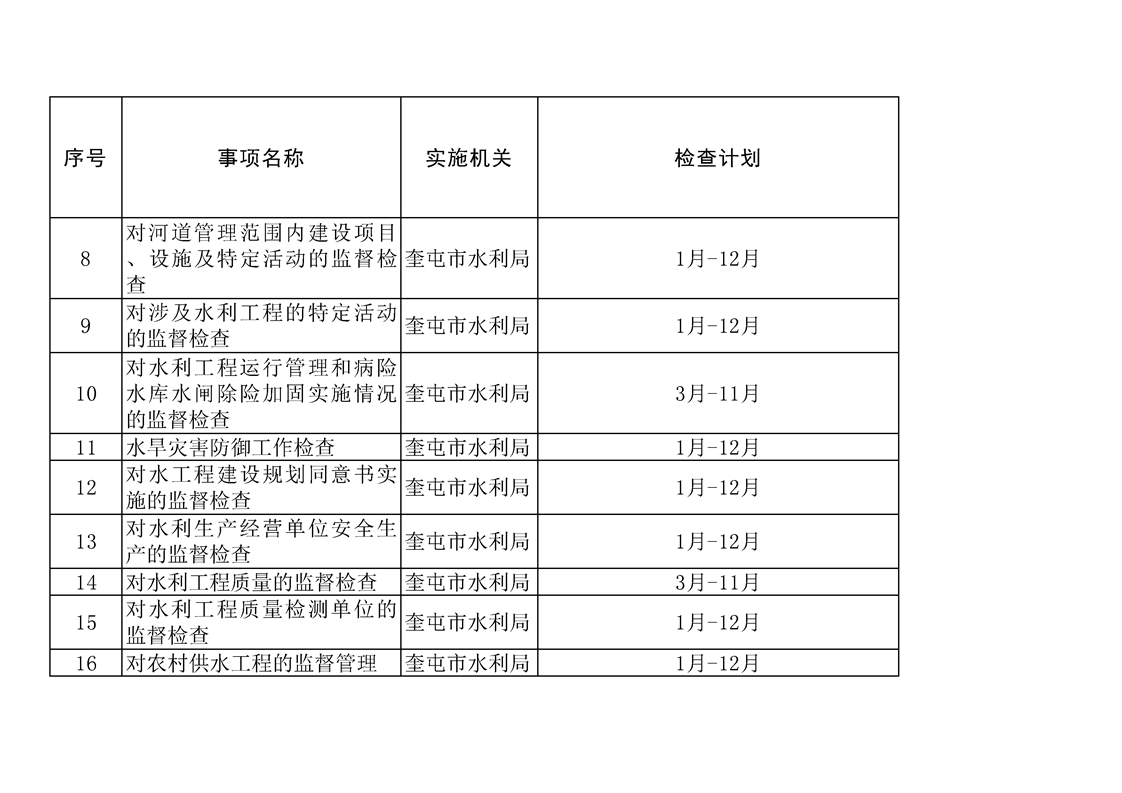 | 序号 | 事项名称 | 实施机关 | 检查计划 |
|---|---|---|---|
| 8 | 对河道管理范围内建设项目、设施及特定活动的监督检查 | 奎屯市水利局 | 1月-12月 |
| 9 | 对涉及水利工程的特定活动的监督检查 | 奎屯市水利局 | 1月-12月 |
| 10 | 对水利工程运行管理和病险水库水闸除险加固实施情况的监督检查 | 奎屯市水利局 | 3月-11月 |
| 11 | 水旱灾害防御工作检查 | 奎屯市水利局 | 1月-12月 |
| 12 | 对水工程建设规划同意书实施的监督检查 | 奎屯市水利局 | 1月-12月 |
| 13 | 对水利生产经营单位安全生产的监督检查 | 奎屯市水利局 | 1月-12月 |
| 14 | 对水利工程质量的监督检查 | 奎屯市水利局 | 3月-11月 |
| 15 | 对水利工程质量检测单位的监督检查 | 奎屯市水利局 | 1月-12月 |
| 16 | 对农村供水工程的监督管理 | 奎屯市水利局 | 1月-12月 |